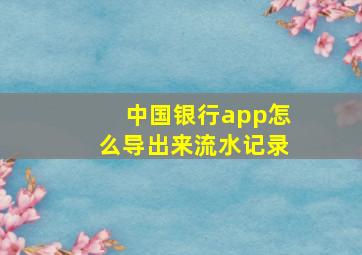 中国银行app怎么导出来流水记录